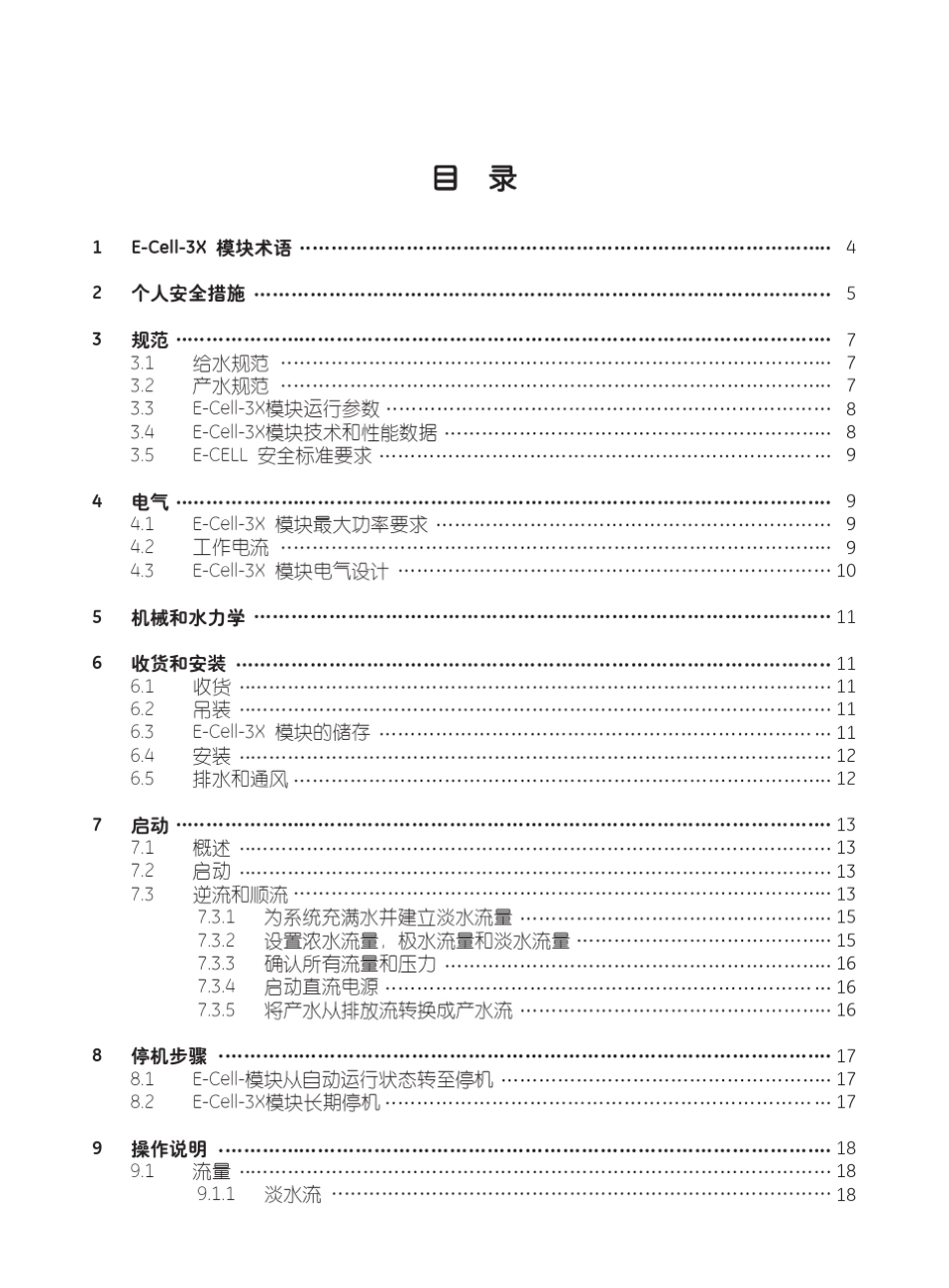 目 录

1 E-Cell-3X 模块术语 ………… 4

2 个人安全措施 ………… 5

3 规范 ………… 7
3.1 给水规范 ………… 7
3.2 产水规范 ………… 7
3.3 E-Cell-3X模块运行参数 ………… 8
3.4 E-Cell-3X模块技术和性能数据 ………… 8
3.5 E-CELL 安全标准要求 ………… 9

4 电气 ………… 9
4.1 E-Cell-3X 模块最大功率要求 ………… 9
4.2 工作电流 ………… 9
4.3 E-Cell-3X 模块电气设计 ………… 10

5 机械和水力学 ………… 11

6 收货和安装 ………… 11
6.1 收货 ………… 11
6.2 吊装 ………… 11
6.3 E-Cell-3X 模块的储存 ………… 11
6.4 安装 ………… 12
6.5 排水和通风 ………… 12

7 启动 ………… 13
7.1 概述 ………… 13
7.2 启动 ………… 13
7.3 逆流和顺流 ………… 13
7.3.1 为系统充满水并建立淡水流量 ………… 15
7.3.2 设置浓水流量，极水流量和淡水流量 ………… 15
7.3.3 确认所有流量和压力 ………… 16
7.3.4 启动直流电源 ………… 16
7.3.5 将产水从排放流转换成产水流 ………… 16

8 停机步骤 ………… 17
8.1 E-Cell-模块从自动运行状态转至停机 ………… 17
8.2 E-Cell-3X模块长期停机 ………… 17

9 操作说明 ………… 18
9.1 流量 ………… 18
9.1.1 淡水流 ………… 18